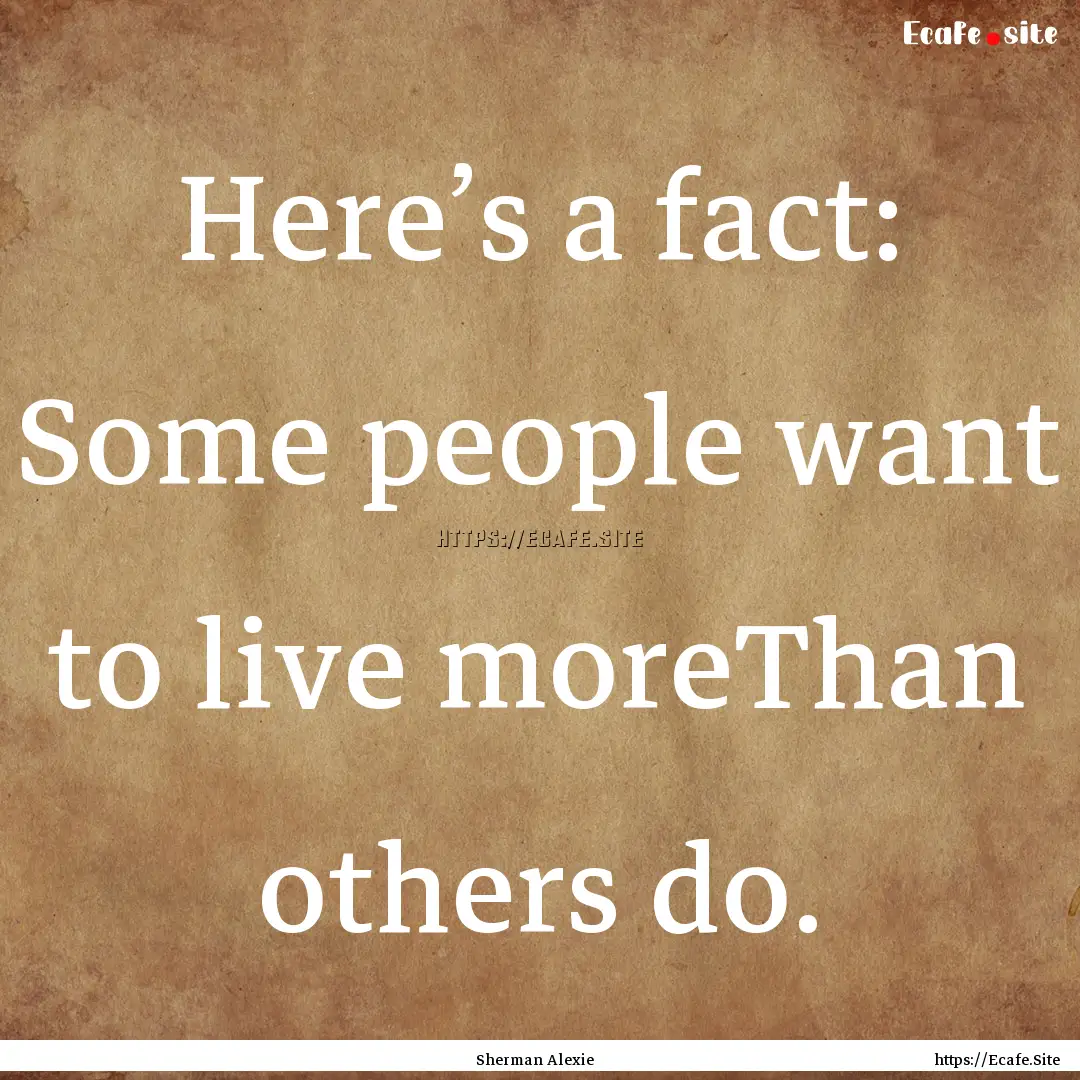 Ecafe.site

Here’s a fact: Some people want to live moreThan others do.

HTTPS://ECAFE.SITE

Sherman Alexie

https://Ecafe.Site